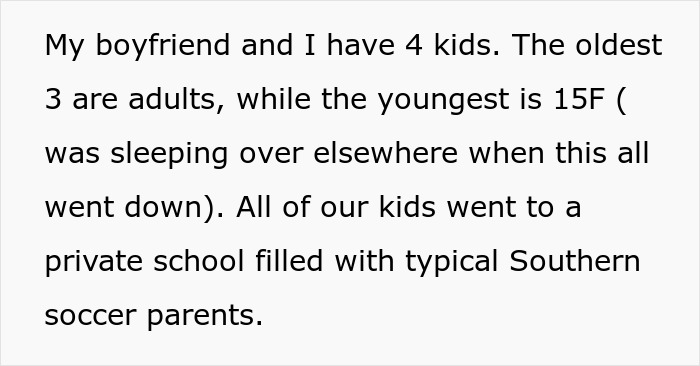 My boyfriend and I have 4 kids. The oldest 3 are adults, while the youngest is 15F ( was sleeping over elsewhere when this all went down). All of our kids went to a private school filled with typical Southern soccer parents.